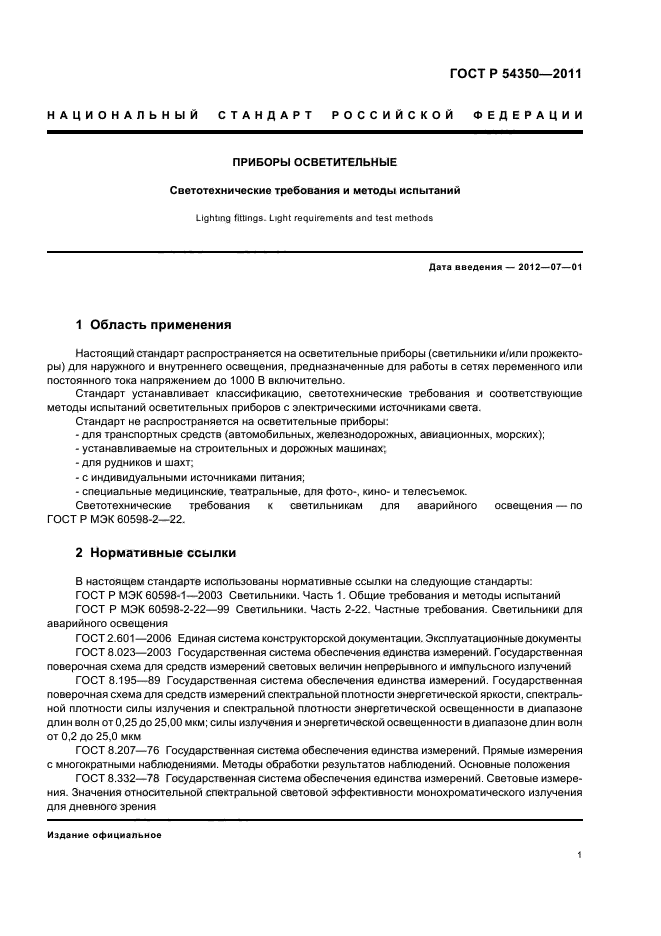 ГОСТ Р 54350—2011

НАЦИОНАЛЬНЫЙ СТАНДАРТ РОССИЙСКОЙ ФЕДЕРАЦИИ

ПРИБОРЫ ОСВЕТИТЕЛЬНЫЕ

Светотехнические требования и методы испытаний

Lighting fittings. Light requirements and test methods

Дата введения — 2012—07—01

1 Область применения

Настоящий стандарт распространяется на осветительные приборы (светильники и/или прожекторы) для наружного и внутреннего освещения, предназначенные для работы в сетях переменного или постоянного тока напряжением до 1000 В включительно.

Стандарт устанавливает классификацию, светотехнические требования и соответствующие методы испытаний осветительных приборов с электрическими источниками света.

Стандарт не распространяется на осветительные приборы:

- для транспортных средств (автомобильных, железнодорожных, авиационных, морских);

- устанавливаемые на строительных и дорожных машинах;

- для рудников и шахт;

- с индивидуальными источниками питания;

- специальные медицинские, театральные, для фото-, кино- и телесъемок.

Светотехнические требования к светильникам для аварийного освещения — по ГОСТ Р МЭК 60598-2—22.

2 Нормативные ссылки

В настоящем стандарте использованы нормативные ссылки на следующие стандарты:

ГОСТ Р МЭК 60598-1—2003 Светильники. Часть 1. Общие требования и методы испытаний

ГОСТ Р МЭК 60598-2-22—99 Светильники. Часть 2-22. Частные требования. Светильники для аварийного освещения

ГОСТ 2.601—2006 Единая система конструкторской документации. Эксплуатационные документы

ГОСТ 8.023—2003 Государственная система обеспечения единства измерений. Государственная поверочная схема для средств измерений световых величин непрерывного и импульсного излучений

ГОСТ 8.195—89 Государственная система обеспечения единства измерений. Государственная поверочная схема для средств измерений спектральной плотности энергетической яркости, спектральной плотности силы излучения и спектральной плотности энергетической освещенности в диапазоне длин волн от 0,25 до 25,00 мкм; силы излучения и энергетической освещенности в диапазоне длин волн от 0,2 до 25,0 мкм

ГОСТ 8.207—76 Государственная система обеспечения единства измерений. Прямые измерения с многократными наблюдениями. Методы обработки результатов наблюдений. Основные положения

ГОСТ 8.332—78 Государственная система обеспечения единства измерений. Световые измерения. Значения относительной спектральной световой эффективности монохроматического излучения для дневного зрения

Издание официальное

1